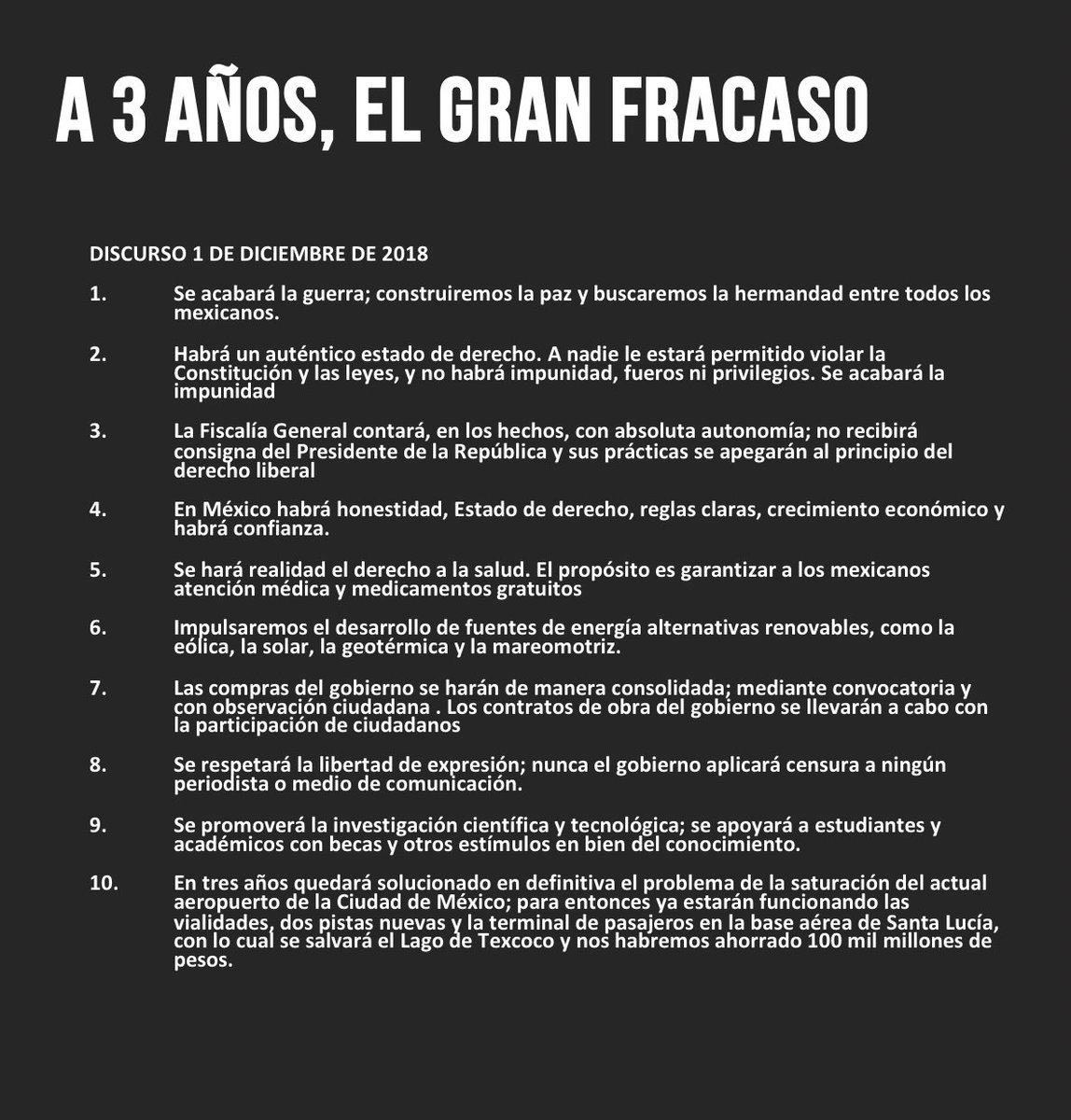 A 3 AÑOS, EL GRAN FRACASO

DISCURSO 1 DE DICIEMBRE DE 2018

1. Se acabará la guerra; construiremos la paz y buscaremos la hermandad entre todos los mexicanos.

2. Habrá un auténtico estado de derecho. A nadie le estará permitido violar la Constitución y las leyes, y no habrá impunidad, fueros ni privilegios. Se acabará la impunidad

3. La Fiscalía General contará, en los hechos, con absoluta autonomía; no recibirá consigna del Presidente de la República y sus prácticas se apegarán al principio del derecho liberal

4. En México habrá honestidad, Estado de derecho, reglas claras, crecimiento económico y habrá confianza.

5. Se hará realidad el derecho a la salud. El propósito es garantizar a los mexicanos atención médica y medicamentos gratuitos

6. Impulsaremos el desarrollo de fuentes de energía alternativas renovables, como la eólica, la solar, la geotérmica y la mareomotriz.

7. Las compras del gobierno se harán de manera consolidada; mediante convocatoria y con observación ciudadana . Los contratos de obra del gobierno se llevarán a cabo con la participación de ciudadanos

8. Se respetará la libertad de expresión; nunca el gobierno aplicará censura a ningún periodista o medio de comunicación.

9. Se promoverá la investigación científica y tecnológica; se apoyará a estudiantes y académicos con becas y otros estímulos en bien del conocimiento.

10. En tres años quedará solucionado en definitiva el problema de la saturación del actual aeropuerto de la Ciudad de México; para entonces ya estarán funcionando las vialidades, dos pistas nuevas y la terminal de pasajeros en la base aérea de Santa Lucía, con lo cual se salvará el Lago de Texcoco y nos habremos ahorrado 100 mil millones de pesos.